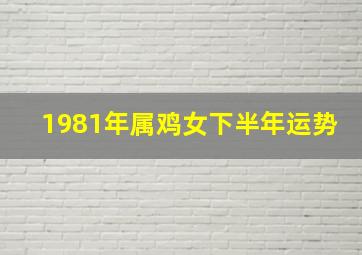 1981年属鸡女下半年运势